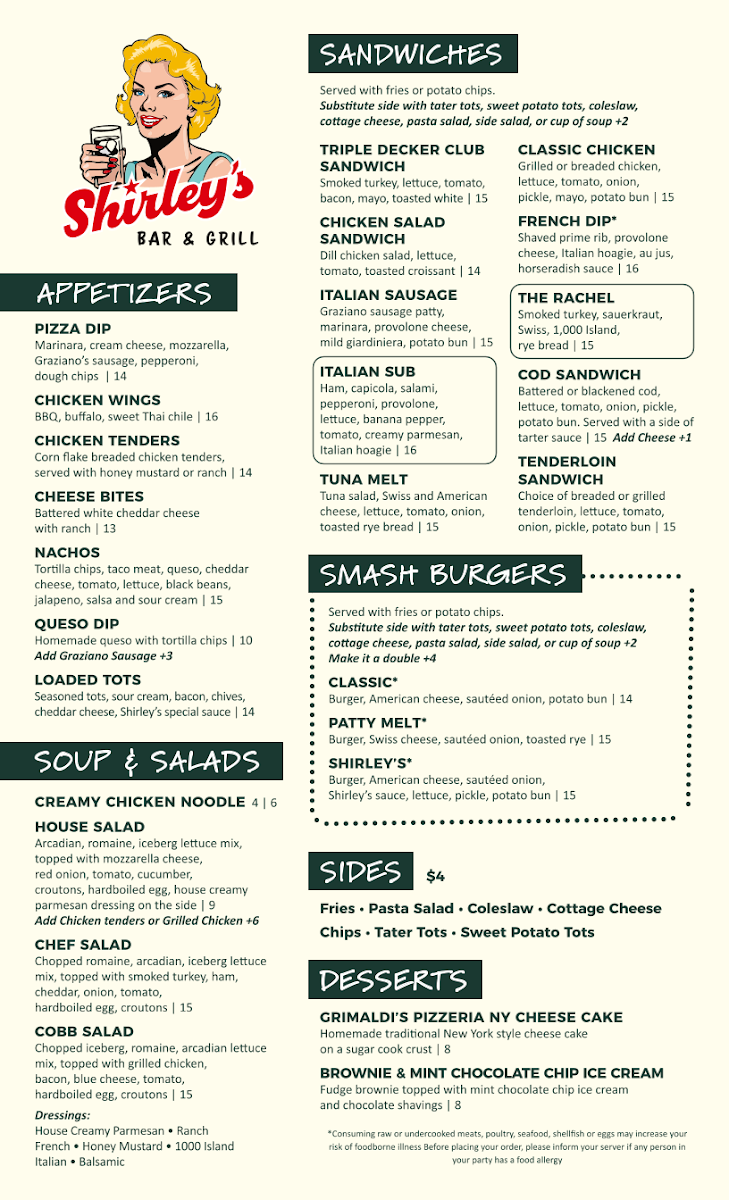 Shirley's
BAR & GRILL

APPETIZERS

PIZZA DIP
Marinara, cream cheese, mozzarella, Graziano's sausage, pepperoni, dough chips | 14

CHICKEN WINGS
BBQ, buffalo, sweet Thai chile | 16

CHICKEN TENDERS
Corn flake breaded chicken tenders, served with honey mustard or ranch | 14

CHEESE BITES
Battered white cheddar cheese with ranch | 13

NACHOS
Tortilla chips, taco meat, queso, cheddar cheese, tomato, lettuce, black beans, jalapeno, salsa and sour cream | 15

QUESO DIP
Homemade queso with tortilla chips | 10
Add Graziano Sausage +3

LOADED TOTS
Seasoned tots, sour cream, bacon, chives, cheddar cheese, Shirley's special sauce | 14

SOUP & SALADS

CREAMY CHICKEN NOODLE 4 | 6

HOUSE SALAD
Arcadian, romaine, iceberg lettuce mix, topped with mozzarella cheese, red onion, tomato, cucumber, croutons, hardboiled egg, house creamy parmesan dressing on the side | 9
Add Chicken tenders or Grilled Chicken +6

CHEF SALAD
Chopped romaine, arcadian, iceberg lettuce mix, topped with smoked turkey, ham, cheddar, onion, tomato, hardboiled egg, croutons | 15

COBB SALAD
Chopped iceberg, romaine, arcadian lettuce mix, topped with grilled chicken, bacon, blue cheese, tomato, hardboiled egg, croutons | 15

Dressings:
House Creamy Parmesan • Ranch
French • Honey Mustard • 1000 Island
Italian • Balsamic

SANDWICHES

Served with fries or potato chips.
Substitute side with tater tots, sweet potato tots, coleslaw, cottage cheese, pasta salad, side salad, or cup of soup +2

TRIPLE DECKER CLUB SANDWICH
Smoked turkey, lettuce, tomato, bacon, mayo, toasted white | 15

CHICKEN SALAD SANDWICH
Dill chicken salad, lettuce, tomato, toasted croissant | 14

ITALIAN SAUSAGE
Graziano sausage patty, marinara, provolone cheese, mild giardiniera, potato bun | 15

ITALIAN SUB
Ham, capicola, salami, pepperoni, provolone, lettuce, banana pepper, tomato, creamy parmesan, Italian hoagie | 16

TUNA MELT
Tuna salad, Swiss and American cheese, lettuce, tomato, onion, toasted rye bread | 15

CLASSIC CHICKEN
Grilled or breaded chicken, lettuce, tomato, onion, pickle, mayo, potato bun | 15

FRENCH DIP*
Shaved prime rib, provolone cheese, Italian hoagie, au jus, horseradish sauce | 16

THE RACHEL
Smoked turkey, sauerkraut, Swiss, 1,000 Island, rye bread | 15

COD SANDWICH
Battered or blackened cod, lettuce, tomato, onion, pickle, potato bun. Served with a side of tarter sauce | 15 Add Cheese +1

TENDERLOIN SANDWICH
Choice of breaded or grilled tenderloin, lettuce, tomato, onion, pickle, potato bun | 15

SMASH BURGERS

Served with fries or potato chips.
Substitute side with tater tots, sweet potato tots, coleslaw, cottage cheese, pasta salad, side salad, or cup of soup +2
Make it a double +4

CLASSIC*
Burger, American cheese, sautéed onion, potato bun | 14

PATTY MELT*
Burger, Swiss cheese, sautéed onion, toasted rye | 15

SHIRLEY'S*
Burger, American cheese, sautéed onion, Shirley's sauce, lettuce, pickle, potato bun | 15

SIDES $4

Fries • Pasta Salad • Coleslaw • Cottage Cheese
Chips • Tater Tots • Sweet Potato Tots

DESSERTS

GRIMALDI'S PIZZERIA NY CHEESE CAKE
Homemade traditional New York style cheese cake on a sugar cook crust | 8

BROWNIE & MINT CHOCOLATE CHIP ICE CREAM
Fudge brownie topped with mint chocolate chip ice cream and chocolate shavings | 8

*Consuming raw or undercooked meats, poultry, seafood, shellfish or eggs may increase your risk of foodborne illness Before placing your order, please inform your server if any person in your party has a food allergy